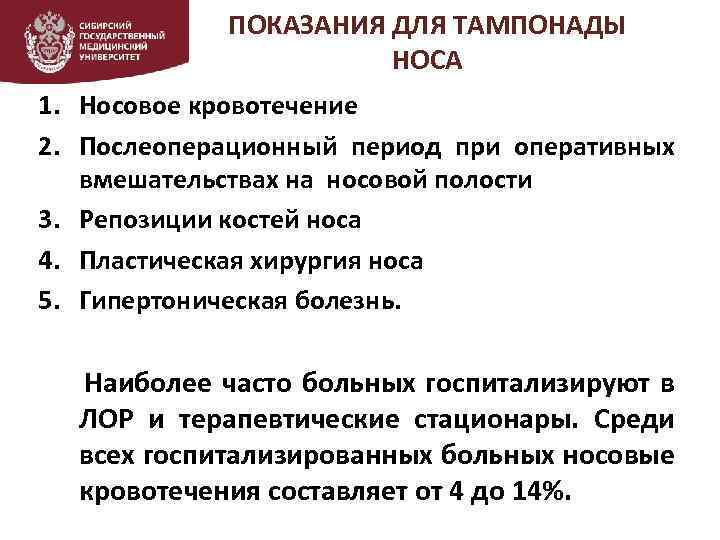 СИБИРСКИЙ ГОСУДАРСТВЕННЫЙ МЕДИЦИНСКИЙ УНИВЕРСИТЕТ

ПОКАЗАНИЯ ДЛЯ ТАМПОНАДЫ НОСА

1. Носовое кровотечение
2. Послеоперационный период при оперативных вмешательствах на носовой полости
3. Репозиции костей носа
4. Пластическая хирургия носа
5. Гипертоническая болезнь.

Наиболее часто больных госпитализируют в ЛОР и терапевтические стационары. Среди всех госпитализированных больных носовые кровотечения составляет от 4 до 14%.